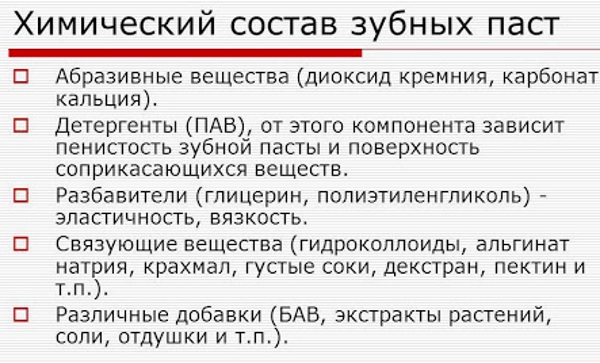 Химический состав зубных паст

Абразивные вещества (диоксид кремния, карбонат кальция).

Детергенты (ПАВ), от этого компонента зависит пенистость зубной пасты и поверхность соприкасающихся веществ.

Разбавители (глицерин, полиэтиленгликоль) - эластичность, вязкость.

Связующие вещества (гидроколлоиды, альгинат натрия, крахмал, густые соки, декстран, пектин и т.п.).

Различные добавки (БАВ, экстракты растений, соли, отдушки и т.п.).